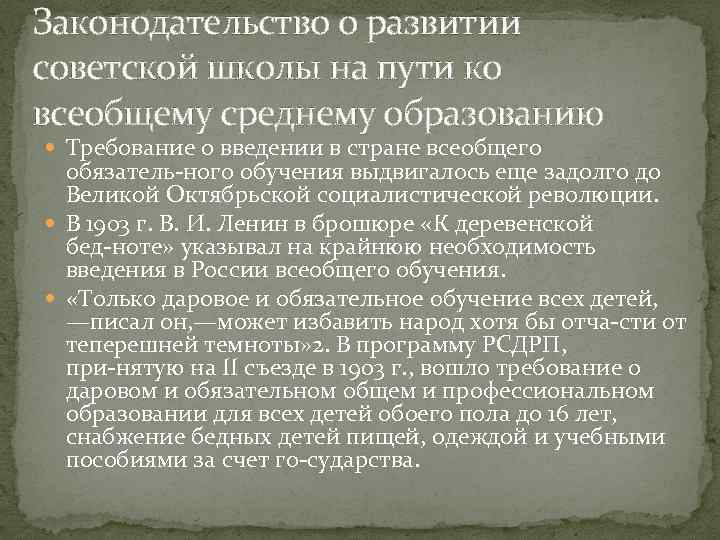 Законодательство о развитии советской школы на пути ко всеобщему среднему образованию

Требование о введении в стране всеобщего обязатель-ного обучения выдвигалось еще задолго до Великой Октябрьской социалистической революции.

В 1903 г. В. И. Ленин в брошюре «К деревенской бед-ноте» указывал на крайнюю необходимость введения в России всеобщего обучения.

«Только даровое и обязательное обучение всех детей, —писал он,—может избавить народ хотя бы отча-сти от теперешней темноты»2. В программу РСДРП, при-нятую на II съезде в 1903 г., вошло требование о даровом и обязательном общем и профессиональном образовании для всех детей обоего пола до 16 лет, снабжение бедных детей пищей, одеждой и учебными пособиями за счет го-сударства.